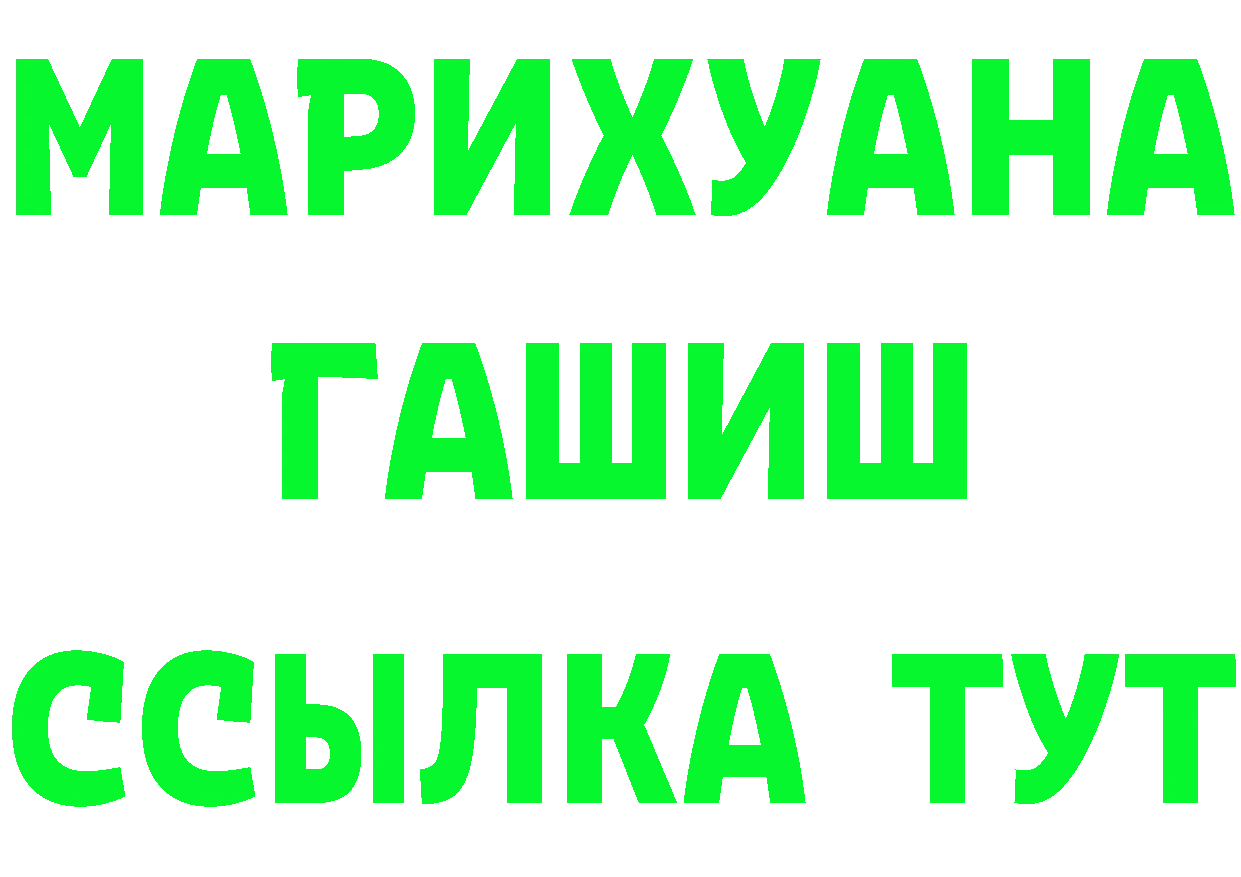 МАРИХУАНА
ГАШИШ
ССЫЛКА ТУТ